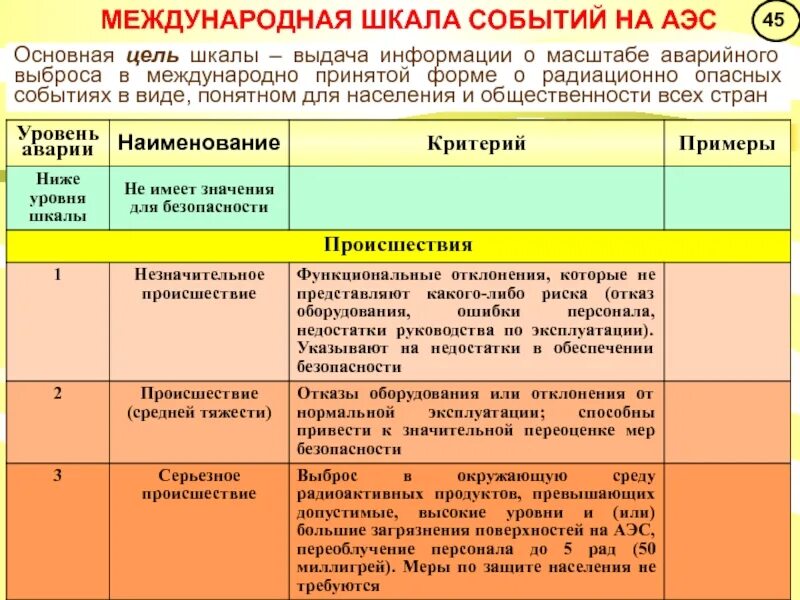 МЕЖДУНАРОДНАЯ ШКАЛА СОБЫТИЙ НА АЭС

45

Основная цель шкалы – выдача информации о масштабе аварийного выброса в международно принятой форме о радиационно опасных событиях в виде, понятном для населения и общественности всех стран

| Уровень аварии | Наименование | Критерий | Примеры |
|---|---|---|---|
| Ниже уровня шкалы | Не имеет значения для безопасности | | |
| Происшествия | | | |
| 1 | Незначительное происшествие | Функциональные отклонения, которые не представляют какого-либо риска (отказ оборудования, ошибки персонала, недостатки руководства по эксплуатации). Указывают на недостатки в обеспечении безопасности | |
| 2 | Происшествие (средней тяжести) | Отказы оборудования или отклонения от нормальной эксплуатации; способны привести к значительной переоценке мер безопасности | |
| 3 | Серьезное происшествие | Выброс в окружающую среду радиоактивных продуктов, превышающих допустимые, высокие уровни и (или) большие загрязнения поверхностей на АЭС, переоблучение персонала до 5 рад (50 миллигрей). Меры по защите населения не требуются | |